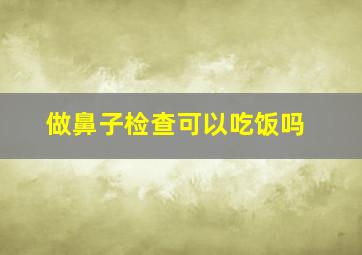 做鼻子检查可以吃饭吗